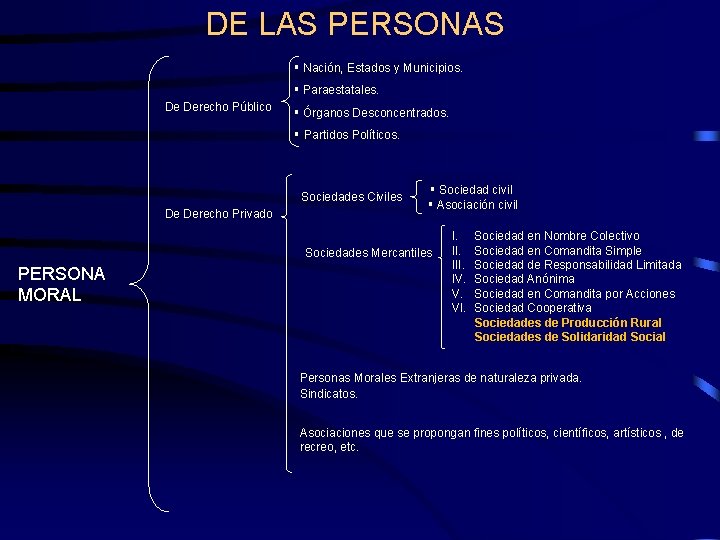 DE LAS PERSONAS

PERSONA MORAL

De Derecho Público

▪ Nación, Estados y Municipios.
▪ Paraestatales.
▪ Órganos Desconcentrados.
▪ Partidos Políticos.

De Derecho Privado

Sociedades Civiles

▪ Sociedad civil
▪ Asociación civil

Sociedades Mercantiles

I. Sociedad en Nombre Colectivo
II. Sociedad en Comandita Simple
III. Sociedad de Responsabilidad Limitada
IV. Sociedad Anónima
V. Sociedad en Comandita por Acciones
VI. Sociedad Cooperativa
Sociedades de Producción Rural
Sociedades de Solidaridad Social

Personas Morales Extranjeras de naturaleza privada.
Sindicatos.

Asociaciones que se propongan fines políticos, científicos, artísticos , de recreo, etc.